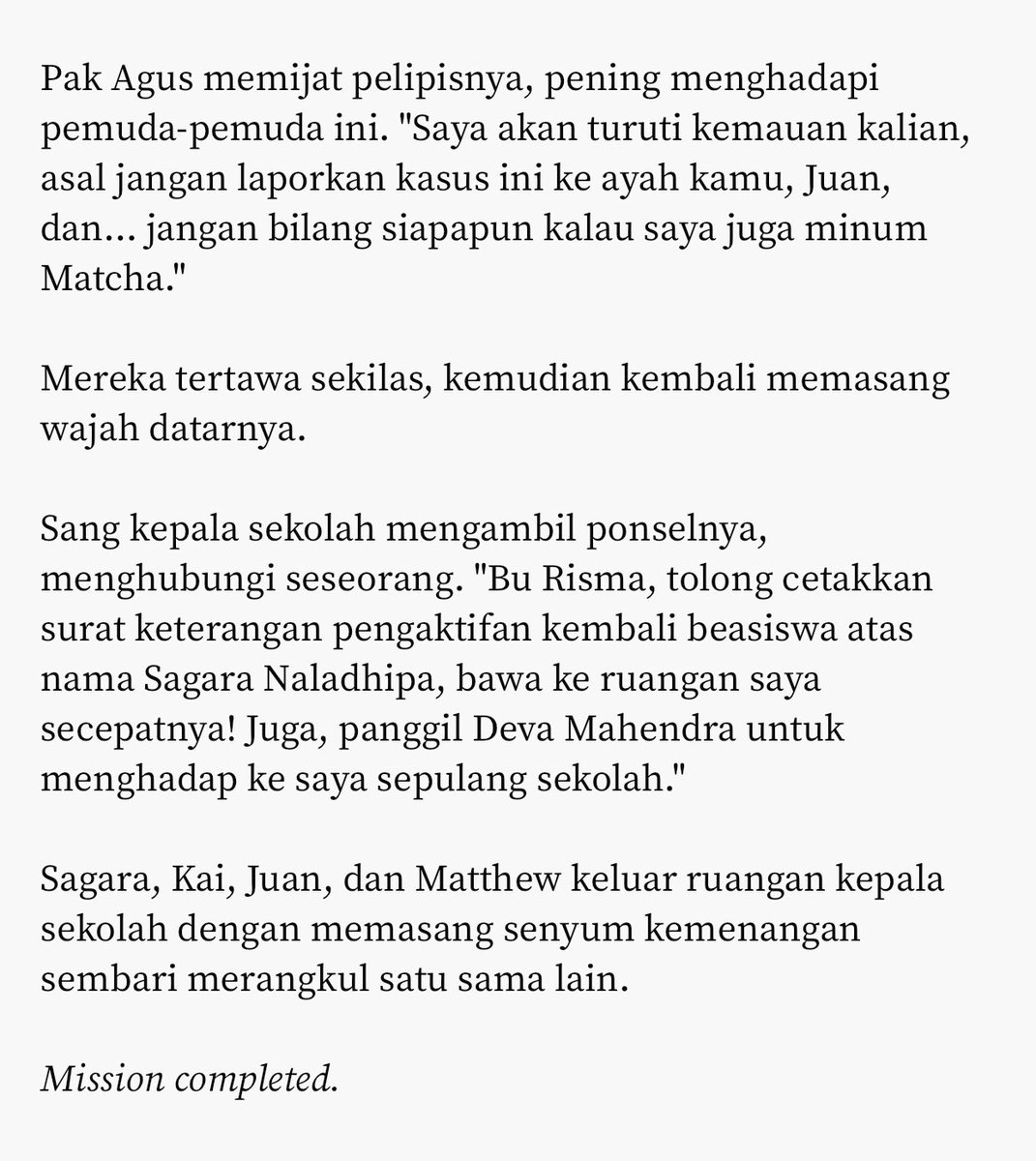 Pak Agus memijat pelipisnya, pening menghadapi pemuda-pemuda ini. "Saya akan turuti kemauan kalian, asal jangan laporkan kasus ini ke ayah kamu, Juan, dan... jangan bilang siapapun kalau saya juga minum Matcha."

Mereka tertawa sekilas, kemudian kembali memasang wajah datarnya.

Sang kepala sekolah mengambil ponselnya, menghubungi seseorang. "Bu Risma, tolong cetakkan surat keterangan pengaktifan kembali beasiswa atas nama Sagara Naladhipa, bawa ke ruangan saya secepatnya! Juga, panggil Deva Mahendra untuk menghadap ke saya sepulang sekolah."

Sagara, Kai, Juan, dan Matthew keluar ruangan kepala sekolah dengan memasang senyum kemenangan sembari merangkul satu sama lain.

Mission completed.